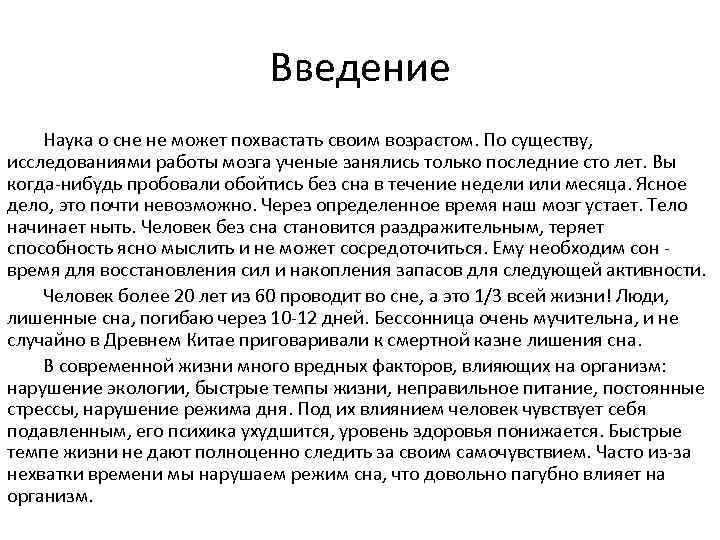 Введение

Наука о сне не может похвастать своим возрастом. По существу, исследованиями работы мозга ученые занялись только последние сто лет. Вы когда-нибудь пробовали обойтись без сна в течение недели или месяца. Ясное дело, это почти невозможно. Через определенное время наш мозг устает. Тело начинает ныть. Человек без сна становится раздражительным, теряет способность ясно мыслить и не может сосредоточиться. Ему необходим сон - время для восстановления сил и накопления запасов для следующей активности.

Человек более 20 лет из 60 проводит во сне, а это 1/3 всей жизни! Люди, лишенные сна, погибаю через 10-12 дней. Бессонница очень мучительна, и не случайно в Древнем Китае приговаривали к смертной казне лишения сна.

В современной жизни много вредных факторов, влияющих на организм: нарушение экологии, быстрые темпы жизни, неправильное питание, постоянные стрессы, нарушение режима дня. Под их влиянием человек чувствует себя подавленным, его психика ухудшится, уровень здоровья понижается. Быстрые темпе жизни не дают полноценно следить за своим самочувствием. Часто из-за нехватки времени мы нарушаем режим сна, что довольно пагубно влияет на организм.